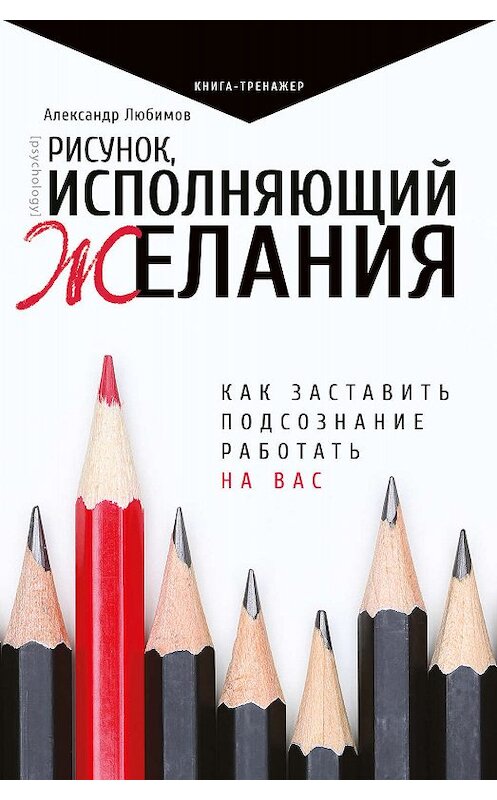 КНИГА-ТРЕНАЖЕР

Александр Любимов

[psychology]

РИСУНОК, ИСПОЛНЯЮЩИЙ ЖЕЛАНИЯ

КАК ЗАСТАВИТЬ ПОДСОЗНАНИЕ РАБОТАТЬ НА ВАС